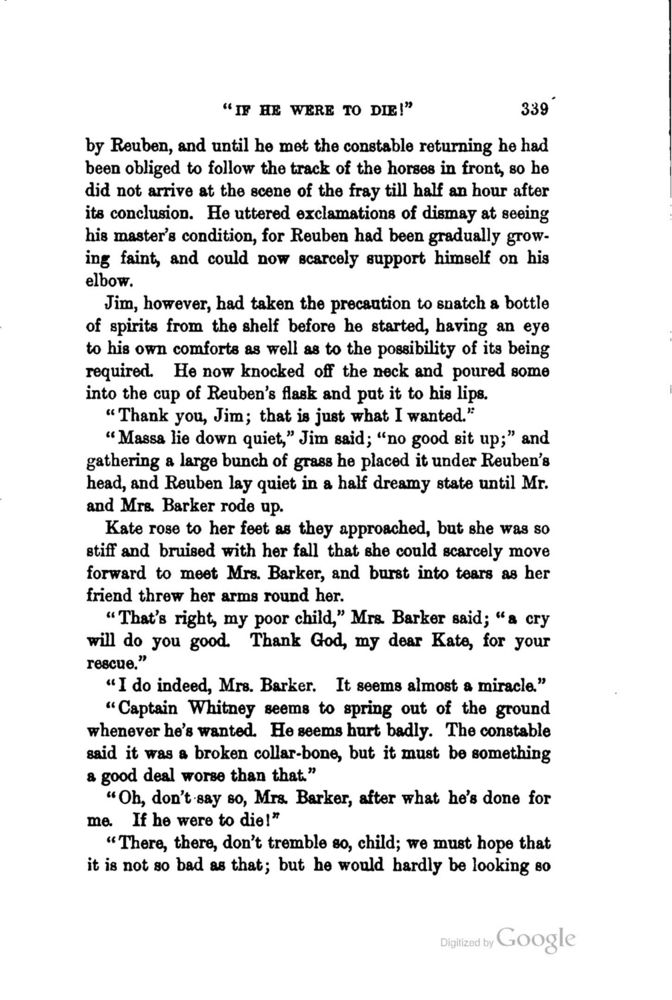 "IF HE WERE TO DIE!" 339

by Reuben, and until he met the constable returning he had been obliged to follow the track of the horses in front, so he did not arrive at the scene of the fray till half an hour after its conclusion. He uttered exclamations of dismay at seeing his master's condition, for Reuben had been gradually growing faint, and could now scarcely support himself on his elbow.

Jim, however, had taken the precaution to snatch a bottle of spirits from the shelf before he started, having an eye to his own comforts as well as to the possibility of its being required. He now knocked off the neck and poured some into the cup of Reuben's flask and put it to his lips.

"Thank you, Jim; that is just what I wanted."

"Massa lie down quiet," Jim said; "no good sit up;" and gathering a large bunch of grass he placed it under Reuben's head, and Reuben lay quiet in a half dreamy state until Mr. and Mrs. Barker rode up.

Kate rose to her feet as they approached, but she was so stiff and bruised with her fall that she could scarcely move forward to meet Mrs. Barker, and burst into tears as her friend threw her arms round her.

"That's right, my poor child," Mrs. Barker said; "a cry will do you good. Thank God, my dear Kate, for your rescue."

"I do indeed, Mrs. Barker. It seems almost a miracle."

"Captain Whitney seems to spring out of the ground whenever he's wanted. He seems hurt badly. The constable said it was a broken collar-bone, but it must be something a good deal worse than that."

"Oh, don't say so, Mrs. Barker, after what he's done for me. If he were to die!"

"There, there, don't tremble so, child; we must hope that it is not so bad as that; but he would hardly be looking so

Digitized by Google